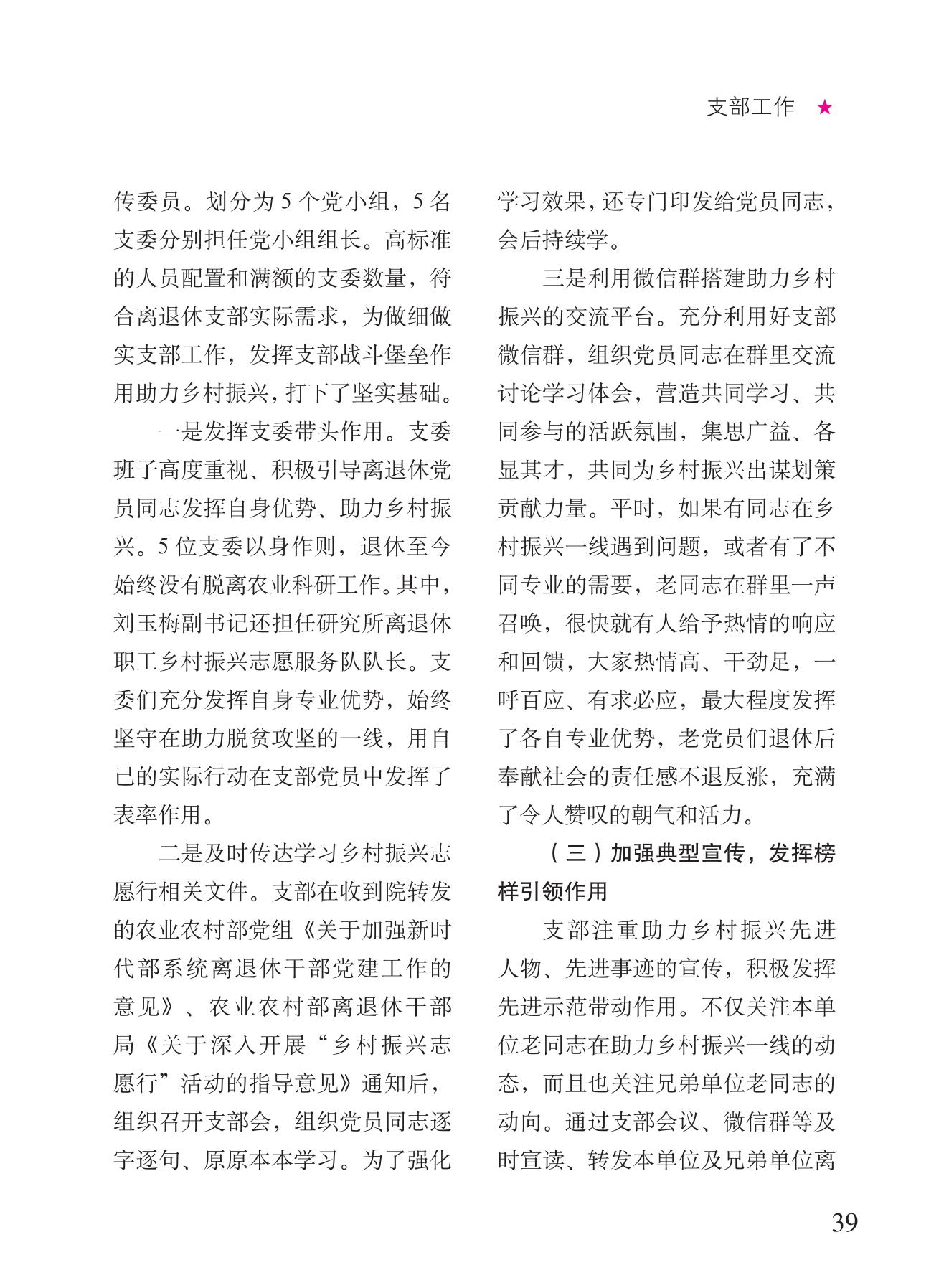 支部工作 ★

传委员。划分为 5 个党小组，5 名支委分别担任党小组组长。高标准的人员配置和满额的支委数量，符合离退休支部实际需求，为做细做实支部工作，发挥支部战斗堡垒作用助力乡村振兴，打下了坚实基础。

一是发挥支委带头作用。支委班子高度重视、积极引导离退休党员同志发挥自身优势、助力乡村振兴。5 位支委以身作则，退休至今始终没有脱离农业科研工作。其中，刘玉梅副书记还担任研究所离退休职工乡村振兴志愿服务队队长。支委们充分发挥自身专业优势，始终坚守在助力脱贫攻坚的一线，用自己的实际行动在支部党员中发挥了表率作用。

二是及时传达学习乡村振兴志愿行相关文件。支部在收到院转发的农业农村部党组《关于加强新时代部系统离退休干部党建工作的意见》、农业农村部离退休干部局《关于深入开展“乡村振兴志愿行”活动的指导意见》通知后，组织召开支部会，组织党员同志逐字逐句、原原本本学习。为了强化学习效果，还专门印发给党员同志，会后持续学。

三是利用微信群搭建助力乡村振兴的交流平台。充分利用好支部微信群，组织党员同志在群里交流讨论学习体会，营造共同学习、共同参与的活跃氛围，集思广益、各显其才，共同为乡村振兴出谋划策贡献力量。平时，如果有同志在乡村振兴一线遇到问题，或者有了不同专业的需要，老同志在群里一声召唤，很快就有人给予热情的响应和回馈，大家热情高、干劲足，一呼百应、有求必应，最大程度发挥了各自专业优势，老党员们退休后奉献社会的责任感不退反涨，充满了令人赞叹的朝气和活力。

（三）加强典型宣传，发挥榜样引领作用

支部注重助力乡村振兴先进人物、先进事迹的宣传，积极发挥先进示范带动作用。不仅关注本单位老同志在助力乡村振兴一线的动态，而且也关注兄弟单位老同志的动向。通过支部会议、微信群等及时宣读、转发本单位及兄弟单位离

39